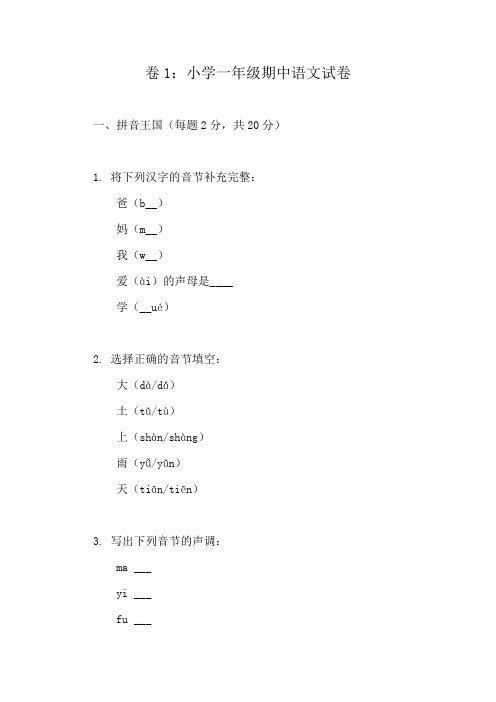 卷 1：小学一年级期中语文试卷

一、拼音王国（每题 2 分，共 20 分）

1. 将下列汉字的音节补充完整：

爸（b__）

妈（m__）

我（w__）

爱（ài）的声母是____

学（__ué）

2. 选择正确的音节填空：

大（dà/dǎ）

土（tǔ/tù）

上（shàn/shàng）

雨（yǔ/yǔn）

天（tiān/tiēn）

3. 写出下列音节的声调：

ma ___

yi ___

fu ___